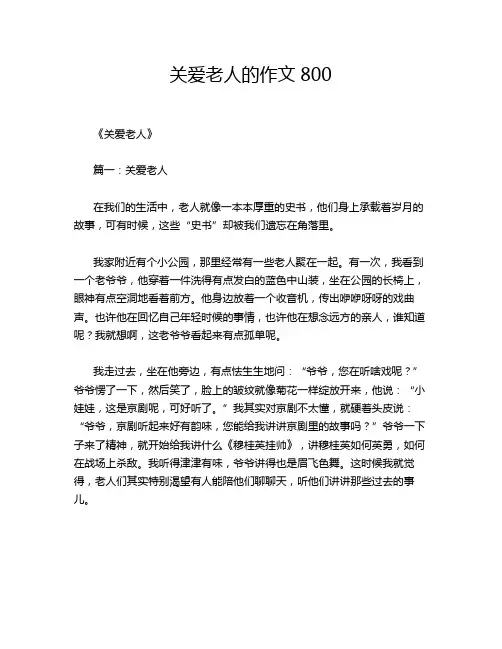 关爱老人的作文 800

《关爱老人》

篇一：关爱老人

在我们的生活中，老人就像一本本厚重的史书，他们身上承载着岁月的故事，可有时候，这些“史书”却被我们遗忘在角落里。

我家附近有个小公园，那里经常有一些老人聚在一起。有一次，我看到一个老爷爷，他穿着一件洗得有点发白的蓝色中山装，坐在公园的长椅上，眼神有点空洞地看着前方。他身边放着一个收音机，传出咿咿呀呀的戏曲声。也许他在回忆自己年轻时候的事情，也许他在想念远方的亲人，谁知道呢？我就想啊，这老爷爷看起来有点孤单呢。

我走过去，坐在他旁边，有点怯生生地问：“爷爷，您在听啥戏呢？”爷爷愣了一下，然后笑了，脸上的皱纹就像菊花一样绽放开来，他说：“小娃娃，这是京剧呢，可好听了。”我其实对京剧不太懂，就硬着头皮说：“爷爷，京剧听起来好有韵味，您能给我讲讲京剧里的故事吗？”爷爷一下子来了精神，就开始给我讲什么《穆桂英挂帅》，讲穆桂英如何英勇，如何在战场上杀敌。我听得津津有味，爷爷讲得也是眉飞色舞。这时候我就觉得，老人们其实特别渴望有人能陪他们聊聊天，听他们讲讲那些过去的事儿。